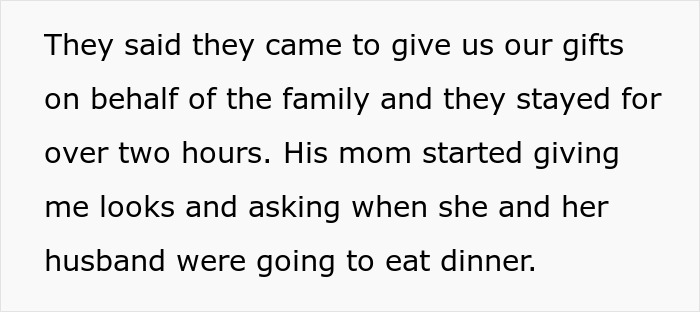 They said they came to give us our gifts on behalf of the family and they stayed for over two hours. His mom started giving me looks and asking when she and her husband were going to eat dinner.